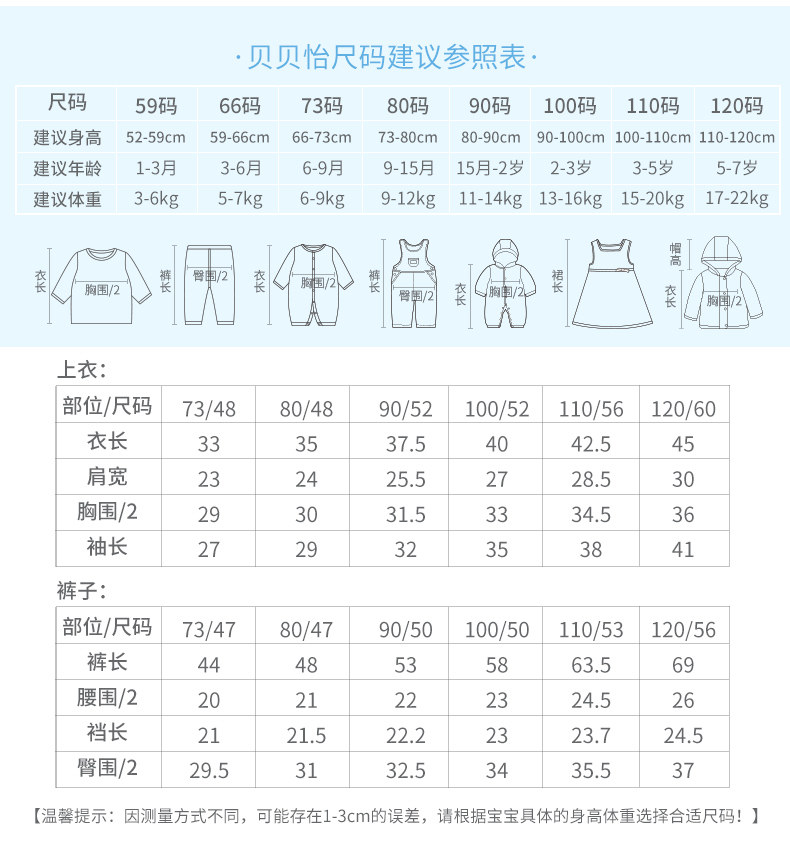 ·贝贝怡尺码建议参照表·

| 尺码 | 59码 | 66码 | 73码 | 80码 | 90码 | 100码 | 110码 | 120码 |
|---|---|---|---|---|---|---|---|---|
| 建议身高 | 52-59cm | 59-66cm | 66-73cm | 73-80cm | 80-90cm | 90-100cm | 100-110cm | 110-120cm |
| 建议年龄 | 1-3月 | 3-6月 | 6-9月 | 9-15月 | 15月-2岁 | 2-3岁 | 3-5岁 | 5-7岁 |
| 建议体重 | 3-6kg | 5-7kg | 6-9kg | 9-12kg | 11-14kg | 13-16kg | 15-20kg | 17-22kg |

衣长 胸围/2 裤长 臀围/2 衣长 胸围/2 裤长 臀围/2 衣长 胸围/2 裙长 帽高 衣长 胸围/2

上衣:

| 部位/尺码 | 73/48 | 80/48 | 90/52 | 100/52 | 110/56 | 120/60 |
|---|---|---|---|---|---|---|
| 衣长 | 33 | 35 | 37.5 | 40 | 42.5 | 45 |
| 肩宽 | 23 | 24 | 25.5 | 27 | 28.5 | 30 |
| 胸围/2 | 29 | 30 | 31.5 | 33 | 34.5 | 36 |
| 袖长 | 27 | 29 | 32 | 35 | 38 | 41 |

裤子:

| 部位/尺码 | 73/47 | 80/47 | 90/50 | 100/50 | 110/53 | 120/56 |
|---|---|---|---|---|---|---|
| 裤长 | 44 | 48 | 53 | 58 | 63.5 | 69 |
| 腰围/2 | 20 | 21 | 22 | 23 | 24.5 | 26 |
| 裆长 | 21 | 21.5 | 22.2 | 23 | 23.7 | 24.5 |
| 臀围/2 | 29.5 | 31 | 32.5 | 34 | 35.5 | 37 |

【温馨提示：因测量方式不同，可能存在1-3cm的误差，请根据宝宝具体的身高体重选择合适尺码！】